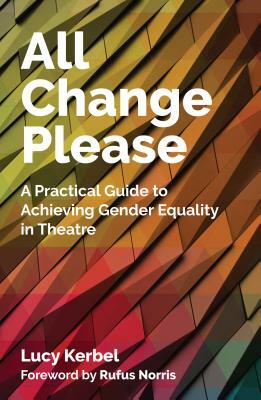 All Change Please

A Practical Guide to Achieving Gender Equality in Theatre

Lucy Kerbel

Foreword by Rufus Norris